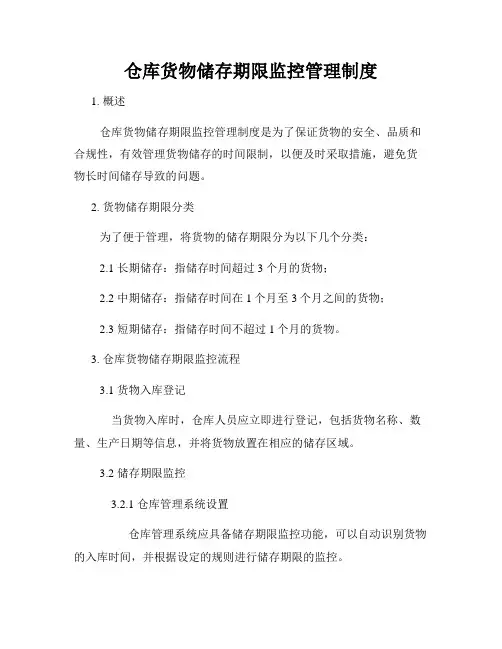 仓库货物储存期限监控管理制度

1. 概述

仓库货物储存期限监控管理制度是为了保证货物的安全、品质和合规性，有效管理货物储存的时间限制，以便及时采取措施，避免货物长时间储存导致的问题。

2. 货物储存期限分类

为了便于管理，将货物的储存期限分为以下几个分类：

2.1 长期储存：指储存时间超过 3 个月的货物；

2.2 中期储存：指储存时间在 1 个月至 3 个月之间的货物；

2.3 短期储存：指储存时间不超过 1 个月的货物。

3. 仓库货物储存期限监控流程

3.1 货物入库登记

当货物入库时，仓库人员应立即进行登记，包括货物名称、数量、生产日期等信息，并将货物放置在相应的储存区域。

3.2 储存期限监控

3.2.1 仓库管理系统设置

仓库管理系统应具备储存期限监控功能，可以自动识别货物的入库时间，并根据设定的规则进行储存期限的监控。